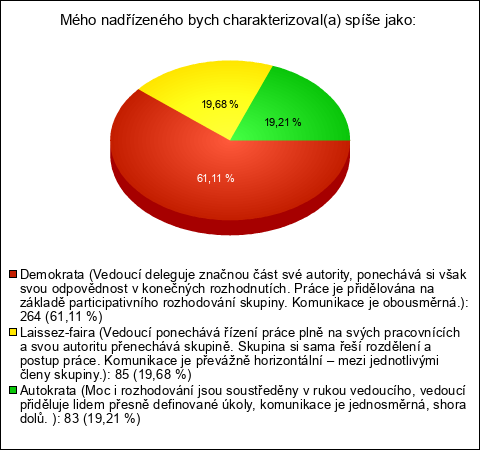 Mého nadřízeného bych charakterizoval(a) spíše jako:

19,68 %

19,21 %

61,11 %

Demokrata (Vedoucí deleguje značnou část své autority, ponechává si však svou odpovědnost v konečných rozhodnutích. Práce je přidělována na základě participativního rozhodování skupiny. Komunikace je obousměrná.): 264 (61,11 %)

Laissez-faira (Vedoucí ponechává řízení práce plně na svých pracovnících a svou autoritu přenechává skupině. Skupina si sama řeší rozdělení a postup práce. Komunikace je převážně horizontální – mezi jednotlivými členy skupiny.): 85 (19,68 %)

Autokrata (Moc i rozhodování jsou soustředěny v rukou vedoucího, vedoucí přiděluje lidem přesně definované úkoly, komunikace je jednosměrná, shora dolů. ): 83 (19,21 %)